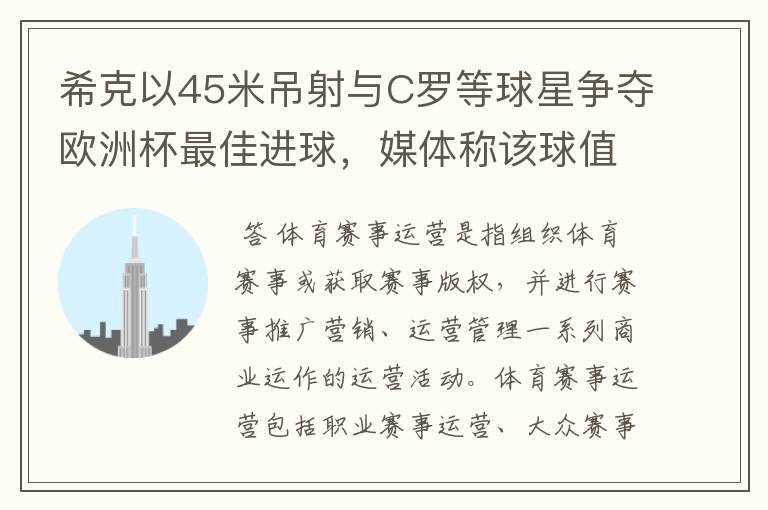 希克以45米吊射与C罗等球星争夺欧洲杯最佳进球，媒体称该球值

答 体育赛事运营是指组织体育赛事或获取赛事版权，并进行赛事推广营销、运营管理一系列商业运作的运营活动。体育赛事运营包括职业赛事运营、大众赛事